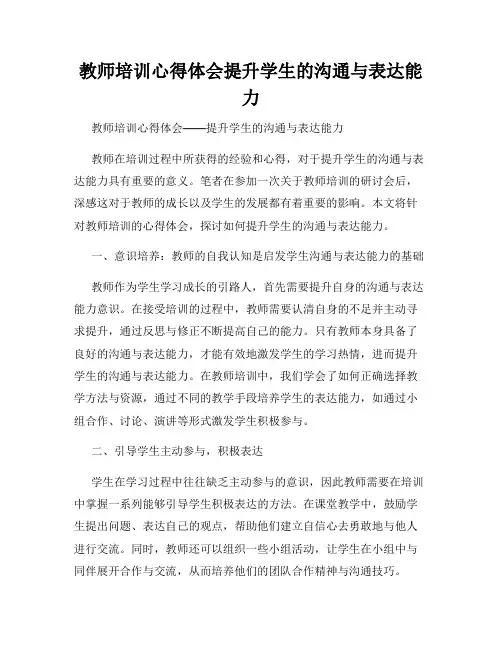 教师培训心得体会提升学生的沟通与表达能力

教师培训心得体会——提升学生的沟通与表达能力

教师在培训过程中所获得的经验和心得，对于提升学生的沟通与表达能力具有重要的意义。笔者在参加一次关于教师培训的研讨会后，深感这对于教师的成长以及学生的发展都有着重要的影响。本文将针对教师培训的心得体会，探讨如何提升学生的沟通与表达能力。

一、意识培养：教师的自我认知是启发学生沟通与表达能力的基础

教师作为学生学习成长的引路人，首先需要提升自身的沟通与表达能力意识。在接受培训的过程中，教师需要认清自身的不足并主动寻求提升，通过反思与修正不断提高自己的能力。只有教师本身具备了良好的沟通与表达能力，才能有效地激发学生的学习热情，进而提升学生的沟通与表达能力。在教师培训中，我们学会了如何正确选择教学方法与资源，通过不同的教学手段培养学生的表达能力，如通过小组合作、讨论、演讲等形式激发学生积极参与。

二、引导学生主动参与，积极表达

学生在学习过程中往往缺乏主动参与的意识，因此教师需要在培训中掌握一系列能够引导学生积极表达的方法。在课堂教学中，鼓励学生提出问题、表达自己的观点，帮助他们建立自信心去勇敢地与他人进行交流。同时，教师还可以组织一些小组活动，让学生在小组中与同伴展开合作与交流，从而培养他们的团队合作精神与沟通技巧。